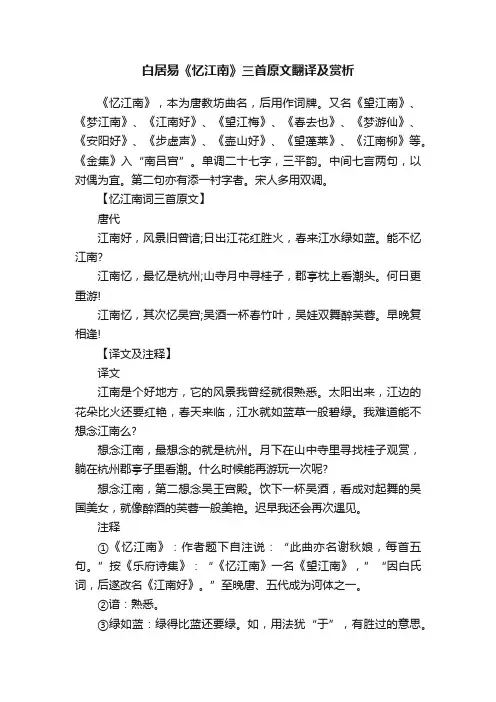 白居易《忆江南》三首原文翻译及赏析

《忆江南》，本为唐教坊曲名，后用作词牌。又名《望江南》、《梦江南》、《江南好》、《望江梅》、《春去也》、《梦游仙》、《安阳好》、《步虚声》、《壶山好》、《望蓬莱》、《江南柳》等。《金集》入“南吕宫”。单调二十七字，三平韵。中间七言两句，以对偶为宜。第二句亦有添一衬字者。宋人多用双调。

【忆江南词三首原文】

唐代

江南好，风景旧曾谙;日出江花红胜火，春来江水绿如蓝。能不忆江南?

江南忆，最忆是杭州;山寺月中寻桂子，郡亭枕上看潮头。何日更重游!

江南忆，其次忆吴宫;吴酒一杯春竹叶，吴娃双舞醉芙蓉。早晚复相逢!

【译文及注释】

译文

江南是个好地方，它的风景我曾经就很熟悉。太阳出来，江边的花朵比火还要红艳，春天来临，江水就如蓝草一般碧绿。我难道能不想念江南么?

想念江南，最想念的就是杭州。月下在山中寺里寻找桂子观赏，躺在杭州郡亭子里看潮。什么时候能再游玩一次呢?

想念江南，第二想念吴王宫殿。饮下一杯吴酒，看成对起舞的吴国美女，就像醉酒的芙蓉一般美艳。迟早我还会再次遇见。

注释

①《忆江南》：作者题下自注说：“此曲亦名谢秋娘，每首五句。”按《乐府诗集》：“《忆江南》一名《望江南》，”“因白氏词，后遂改名《江南好》。”至晚唐、五代成为词体之一。

②谙：熟悉。

③绿如蓝：绿得比蓝还要绿。如，用法犹“于”，有胜过的意思。